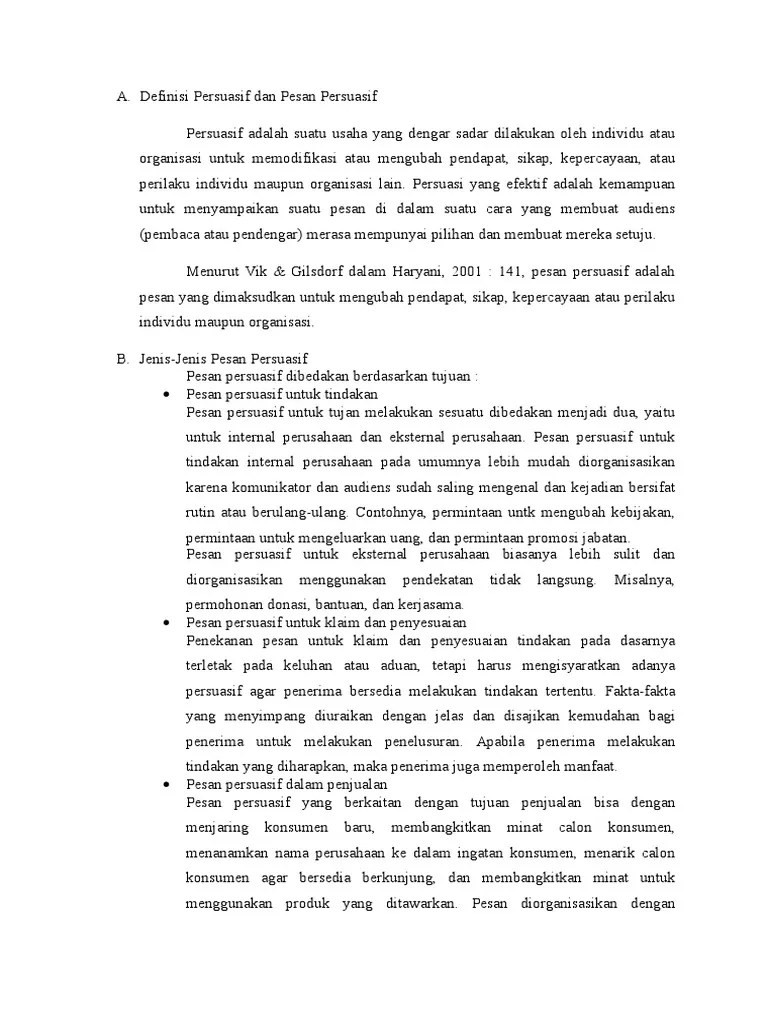 A. Definisi Persuasif dan Pesan Persuasif

Persuasif adalah suatu usaha yang dengar sadar dilakukan oleh individu atau organisasi untuk memodifikasi atau mengubah pendapat, sikap, kepercayaan, atau perilaku individu maupun organisasi lain. Persuasi yang efektif adalah kemampuan untuk menyampaikan suatu pesan di dalam suatu cara yang membuat audiens (pembaca atau pendengar) merasa mempunyai pilihan dan membuat mereka setuju.

Menurut Vik & Gilsdorf dalam Haryani, 2001 : 141, pesan persuasif adalah pesan yang dimaksudkan untuk mengubah pendapat, sikap, kepercayaan atau perilaku individu maupun organisasi.

B. Jenis-Jenis Pesan Persuasif

Pesan persuasif dibedakan berdasarkan tujuan :

• Pesan persuasif untuk tindakan

Pesan persuasif untuk tujan melakukan sesuatu dibedakan menjadi dua, yaitu untuk internal perusahaan dan eksternal perusahaan. Pesan persuasif untuk tindakan internal perusahaan pada umumnya lebih mudah diorganisasikan karena komunikator dan audiens sudah saling mengenal dan kejadian bersifat rutin atau berulang-ulang. Contohnya, permintaan untk mengubah kebijakan, permintaan untuk mengeluarkan uang, dan permintaan promosi jabatan.

Pesan persuasif untuk eksternal perusahaan biasanya lebih sulit dan diorganisasikan menggunakan pendekatan tidak langsung. Misalnya, permohonan donasi, bantuan, dan kerjasama.

• Pesan persuasif untuk klaim dan penyesuaian

Penekanan pesan untuk klaim dan penyesuaian tindakan pada dasarnya terletak pada keluhan atau aduan, tetapi harus mengisyaratkan adanya persuasif agar penerima bersedia melakukan tindakan tertentu. Fakta-fakta yang menyimpang diuraikan dengan jelas dan disajikan kemudahan bagi penerima untuk melakukan penelusuran. Apabila penerima melakukan tindakan yang diharapkan, maka penerima juga memperoleh manfaat.

• Pesan persuasif dalam penjualan

Pesan persuasif yang berkaitan dengan tujuan penjualan bisa dengan menjaring konsumen baru, membangkitkan minat calon konsumen, menanamkan nama perusahaan ke dalam ingatan konsumen, menarik calon konsumen agar bersedia berkunjung, dan membangkitkan minat untuk menggunakan produk yang ditawarkan. Pesan diorganisasikan dengan